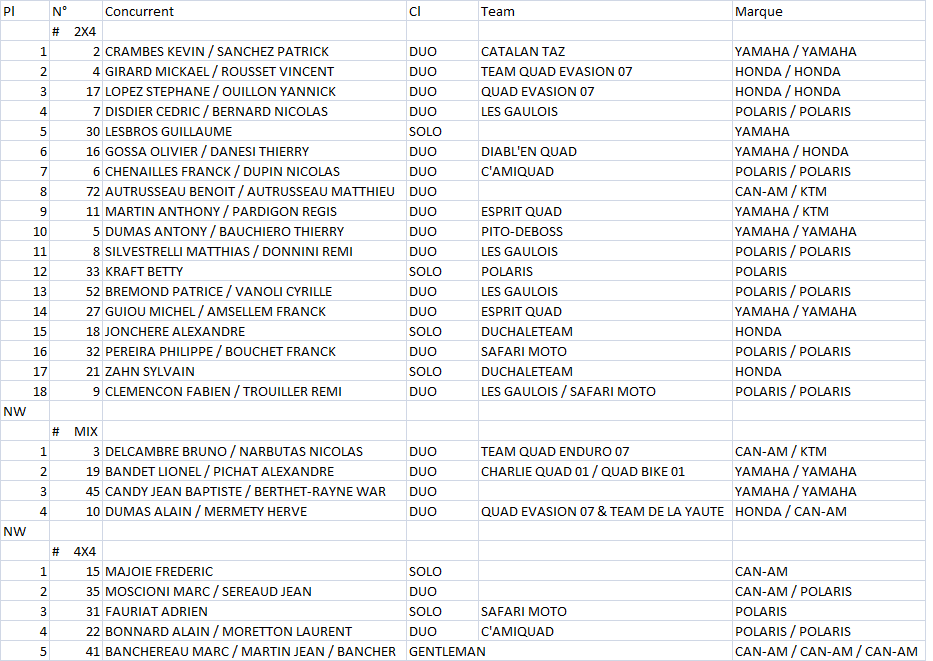 | Pl | N° | Concurrent | Cl | Team | Marque |
|---|---|---|---|---|---|
| | # 2X4 | | | | |
| 1 | 2 | CRAMBES KEVIN / SANCHEZ PATRICK | DUO | CATALAN TAZ | YAMAHA / YAMAHA |
| 2 | 4 | GIRARD MICKAEL / ROUSSET VINCENT | DUO | TEAM QUAD EVASION 07 | HONDA / HONDA |
| 3 | 17 | LOPEZ STEPHANE / OUILLON YANNICK | DUO | QUAD EVASION 07 | HONDA / HONDA |
| 4 | 7 | DISDIER CEDRIC / BERNARD NICOLAS | DUO | LES GAULOIS | POLARIS / POLARIS |
| 5 | 30 | LESBROS GUILLAUME | SOLO | | YAMAHA |
| 6 | 16 | GOSSA OLIVIER / DANESI THIERRY | DUO | DIABL'EN QUAD | YAMAHA / HONDA |
| 7 | 6 | CHENAILLES FRANCK / DUPIN NICOLAS | DUO | C'AMIQUAD | POLARIS / POLARIS |
| 8 | 72 | AUTRUSSEAU BENOIT / AUTRUSSEAU MATTHIEU | DUO | | CAN-AM / KTM |
| 9 | 11 | MARTIN ANTHONY / PARDIGON REGIS | DUO | ESPRIT QUAD | YAMAHA / KTM |
| 10 | 5 | DUMAS ANTONY / BAUCHIERO THIERRY | DUO | PITO-DEBOSS | YAMAHA / YAMAHA |
| 11 | 8 | SILVESTRELLI MATTHIAS / DONNINI REMI | DUO | LES GAULOIS | POLARIS / POLARIS |
| 12 | 33 | KRAFT BETTY | SOLO | POLARIS | POLARIS |
| 13 | 52 | BREMOND PATRICE / VANOLI CYRILLE | DUO | LES GAULOIS | POLARIS / POLARIS |
| 14 | 27 | GUIOU MICHEL / AMSELLEM FRANCK | DUO | ESPRIT QUAD | YAMAHA / YAMAHA |
| 15 | 18 | JONCHERE ALEXANDRE | SOLO | DUCHALETEAM | HONDA |
| 16 | 32 | PEREIRA PHILIPPE / BOUCHET FRANCK | DUO | SAFARI MOTO | POLARIS / POLARIS |
| 17 | 21 | ZAHN SYLVAIN | SOLO | DUCHALETEAM | HONDA |
| 18 | 9 | CLEMENCON FABIEN / TROUILLER REMI | DUO | LES GAULOIS / SAFARI MOTO | POLARIS / POLARIS |
| NW | | | | | |
| | # MIX | | | | |
| 1 | 3 | DELCAMBRE BRUNO / NARBUTAS NICOLAS | DUO | TEAM QUAD ENDURO 07 | CAN-AM / KTM |
| 2 | 19 | BANDET LIONEL / PICHAT ALEXANDRE | DUO | CHARLIE QUAD 01 / QUAD BIKE 01 | YAMAHA / YAMAHA |
| 3 | 45 | CANDY JEAN BAPTISTE / BERTHET-RAYNE WAR | DUO | | YAMAHA / YAMAHA |
| 4 | 10 | DUMAS ALAIN / MERMETY HERVE | DUO | QUAD EVASION 07 & TEAM DE LA YAUTE | HONDA / CAN-AM |
| NW | | | | | |
| | # 4X4 | | | | |
| 1 | 15 | MAJOIE FREDERIC | SOLO | | CAN-AM |
| 2 | 35 | MOSCIONI MARC / SEREAUD JEAN | DUO | | CAN-AM / POLARIS |
| 3 | 31 | FAURIAT ADRIEN | SOLO | SAFARI MOTO | POLARIS |
| 4 | 22 | BONNARD ALAIN / MORETTON LAURENT | DUO | C'AMIQUAD | POLARIS / POLARIS |
| 5 | 41 | BANCHEREAU MARC / MARTIN JEAN / BANCHER | GENTLEMAN | | CAN-AM / CAN-AM / CAN-AM |